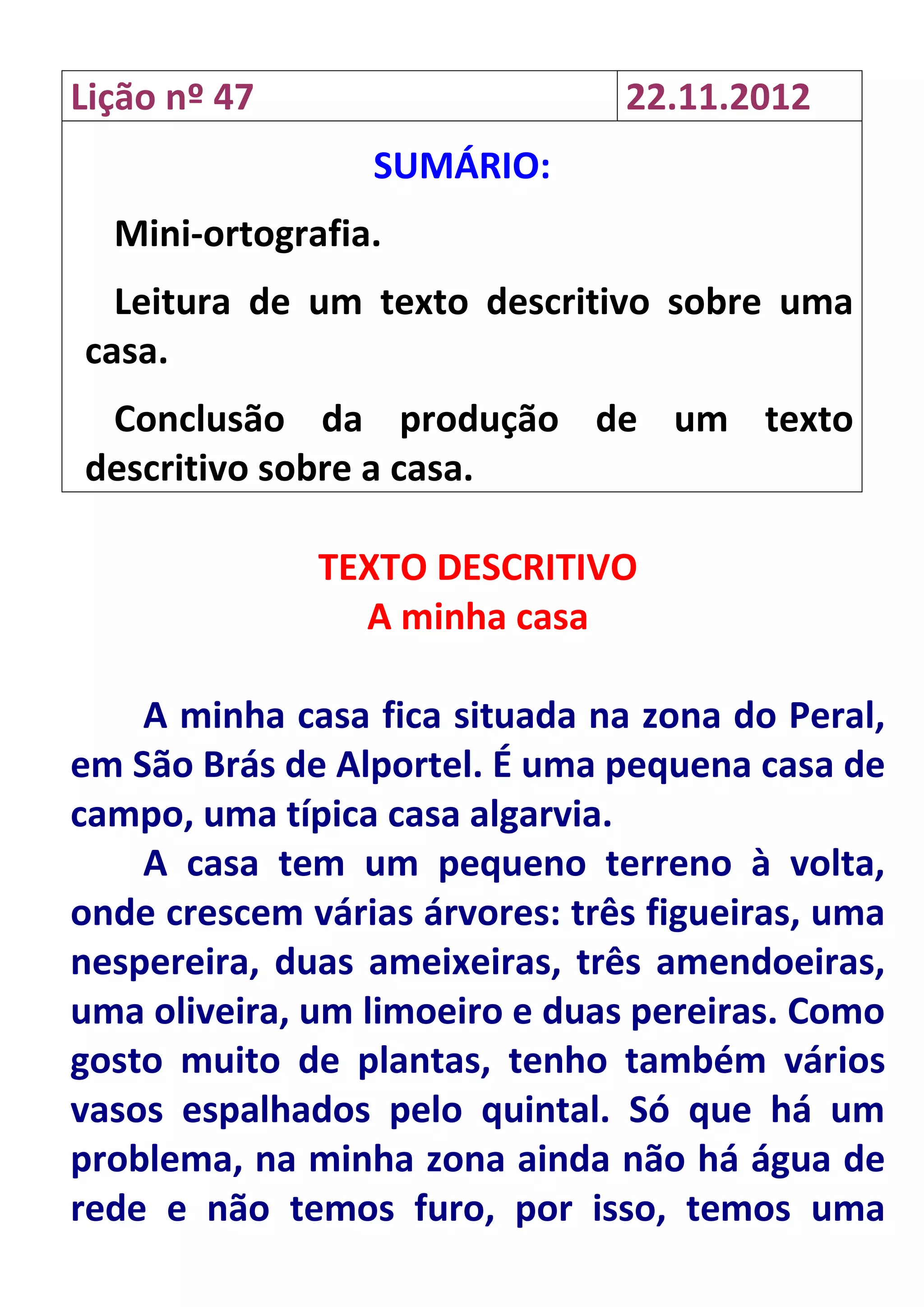 | Lição nº 47 | 22.11.2012 |
|---|---|

SUMÁRIO:

Mini-ortografia.

Leitura de um texto descritivo sobre uma casa.

Conclusão da produção de um texto descritivo sobre a casa.

TEXTO DESCRITIVO
A minha casa

A minha casa fica situada na zona do Peral, em São Brás de Alportel. É uma pequena casa de campo, uma típica casa algarvia.

A casa tem um pequeno terreno à volta, onde crescem várias árvores: três figueiras, uma nespereira, duas ameixeiras, três amendoeiras, uma oliveira, um limoeiro e duas pereiras. Como gosto muito de plantas, tenho também vários vasos espalhados pelo quintal. Só que há um problema, na minha zona ainda não há água de rede e não temos furo, por isso, temos uma